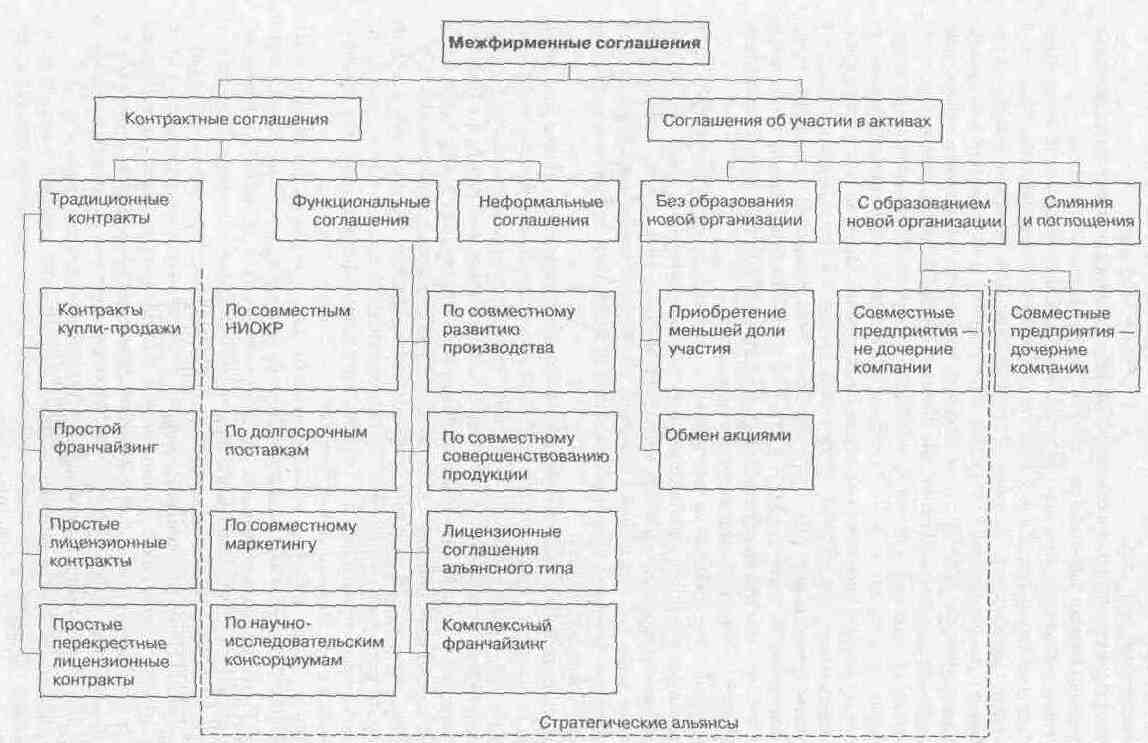 Межфирменные соглашения

Контрактные соглашения

Соглашения об участии в активах

Традиционные контракты

Функциональные соглашения

Неформальные соглашения

Без образования новой организации

С образованием новой организации

Слияния и поглощения

Контракты купли-продажи

Простой франчайзинг

Простые лицензионные контракты

Простые перекрестные лицензионные контракты

По совместным НИОКР

По долгосрочным поставкам

По совместному маркетингу

По научно-исследовательским консорциумам

По совместному развитию производства

По совместному совершенствованию продукции

Лицензионные соглашения альянсного типа

Комплексный франчайзинг

Приобретение меньшей доли участия

Обмен акциями

Совместные предприятия — не дочерние компании

Совместные предприятия — дочерние компании

Стратегические альянсы